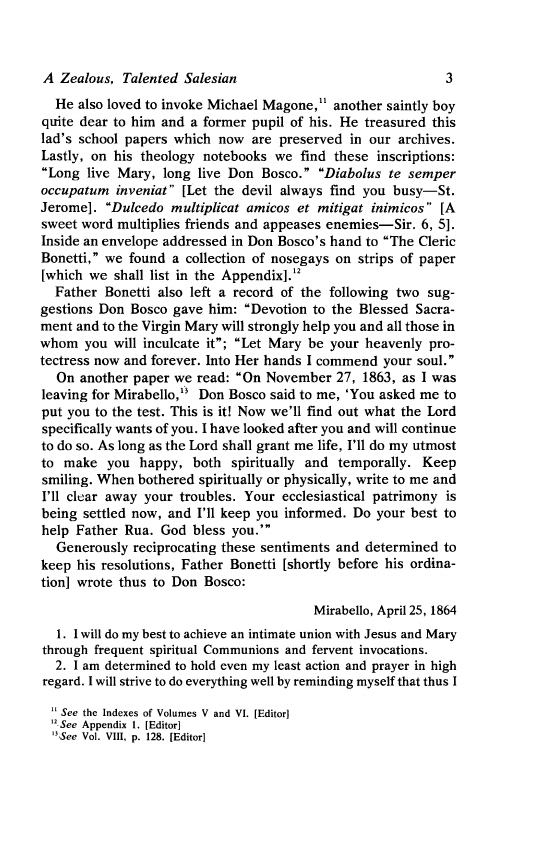 A Zealous, Talented Salesian 3

He also loved to invoke Michael Magone,$^{11}$ another saintly boy quite dear to him and a former pupil of his. He treasured this lad's school papers which now are preserved in our archives. Lastly, on his theology notebooks we find these inscriptions: "Long live Mary, long live Don Bosco." "Diabolus te semper occupatum inveniat" [Let the devil always find you busy—St. Jerome]. "Dulcedo multiplicat amicos et mitigat inimicos" [A sweet word multiplies friends and appeases enemies—Sir. 6, 5]. Inside an envelope addressed in Don Bosco's hand to "The Cleric Bonetti," we found a collection of nosegays on strips of paper [which we shall list in the Appendix].$^{12}$

Father Bonetti also left a record of the following two suggestions Don Bosco gave him: "Devotion to the Blessed Sacrament and to the Virgin Mary will strongly help you and all those in whom you will inculcate it"; "Let Mary be your heavenly protectress now and forever. Into Her hands I commend your soul."

On another paper we read: "On November 27, 1863, as I was leaving for Mirabello,$^{13}$ Don Bosco said to me, 'You asked me to put you to the test. This is it! Now we'll find out what the Lord specifically wants of you. I have looked after you and will continue to do so. As long as the Lord shall grant me life, I'll do my utmost to make you happy, both spiritually and temporally. Keep smiling. When bothered spiritually or physically, write to me and I'll clear away your troubles. Your ecclesiastical patrimony is being settled now, and I'll keep you informed. Do your best to help Father Rua. God bless you.'"

Generously reciprocating these sentiments and determined to keep his resolutions, Father Bonetti [shortly before his ordination] wrote thus to Don Bosco:

Mirabello, April 25, 1864

1. I will do my best to achieve an intimate union with Jesus and Mary through frequent spiritual Communions and fervent invocations.
2. I am determined to hold even my least action and prayer in high regard. I will strive to do everything well by reminding myself that thus I

$^{11}$ See the Indexes of Volumes V and VI. [Editor]
$^{12}$ See Appendix 1. [Editor]
$^{13}$ See Vol. VIII, p. 128. [Editor]